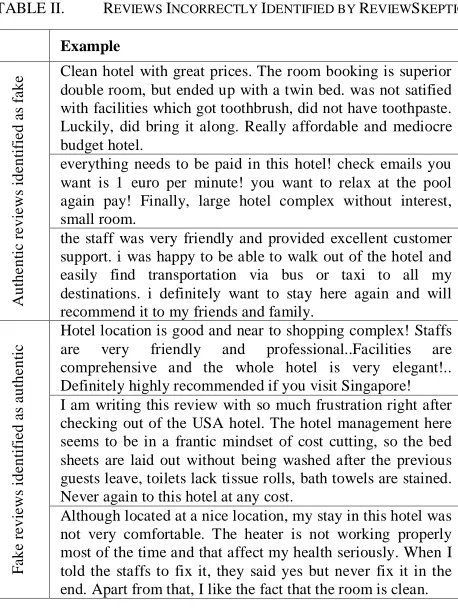 TABLE II. REVIEWS INCORRECTLY IDENTIFIED BY REVIEWSKEPTIC

| | Example |
|---|---|
| Authentic reviews identified as fake | Clean hotel with great prices. The room booking is superior double room, but ended up with a twin bed. was not satified with facilities which got toothbrush, did not have toothpaste. Luckily, did bring it along. Really affordable and mediocre budget hotel. |
| | everything needs to be paid in this hotel! check emails you want is 1 euro per minute! you want to relax at the pool again pay! Finally, large hotel complex without interest, small room. |
| | the staff was very friendly and provided excellent customer support. i was happy to be able to walk out of the hotel and easily find transportation via bus or taxi to all my destinations. i definitely want to stay here again and will recommend it to my friends and family. |
| Fake reviews identified as authentic | Hotel location is good and near to shopping complex! Staffs are very friendly and professional..Facilities are comprehensive and the whole hotel is very elegant!.. Definitely highly recommended if you visit Singapore! |
| | I am writing this review with so much frustration right after checking out of the USA hotel. The hotel management here seems to be in a frantic mindset of cost cutting, so the bed sheets are laid out without being washed after the previous guests leave, toilets lack tissue rolls, bath towels are stained. Never again to this hotel at any cost. |
| | Although located at a nice location, my stay in this hotel was not very comfortable. The heater is not working properly most of the time and that affect my health seriously. When I told the staffs to fix it, they said yes but never fix it in the end. Apart from that, I like the fact that the room is clean. |